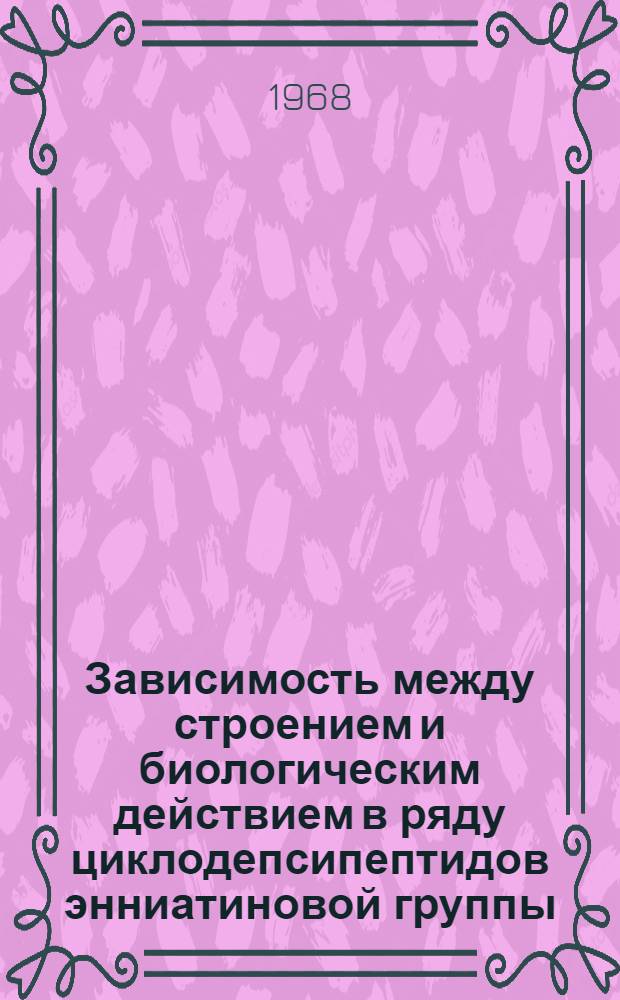 1968

Зависимость между строением и биологическим действием в ряду циклодепсипептидов энниатиновой группы